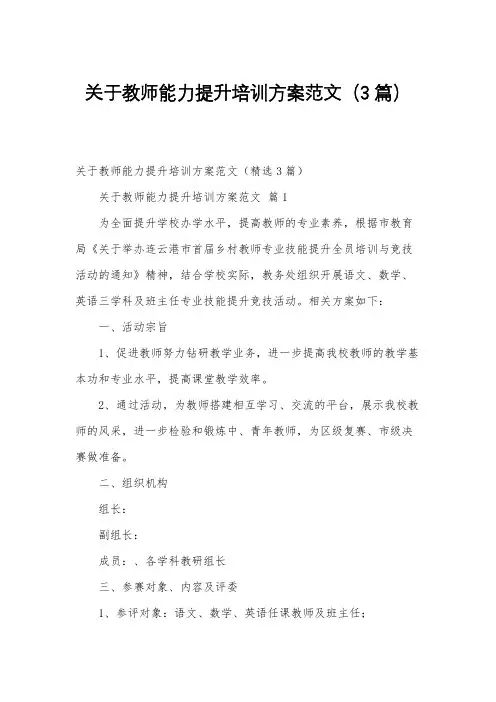 关于教师能力提升培训方案范文（3篇）

关于教师能力提升培训方案范文（精选3篇）

关于教师能力提升培训方案范文 篇1

为全面提升学校办学水平，提高教师的专业素养，根据市教育局《关于举办连云港市首届乡村教师专业技能提升全员培训与竞技活动的通知》精神，结合学校实际，教务处组织开展语文、数学、英语三学科及班主任专业技能提升竞技活动。相关方案如下：

一、活动宗旨

1、促进教师努力钻研教学业务，进一步提高我校教师的教学基本功和专业水平，提高课堂教学效率。

2、通过活动，为教师搭建相互学习、交流的平台，展示我校教师的风采，进一步检验和锻炼中、青年教师，为区级复赛、市级决赛做准备。

二、组织机构

组长：

副组长：

成员：、各学科教研组长

三、参赛对象、内容及评委

1、参评对象：语文、数学、英语任课教师及班主任；